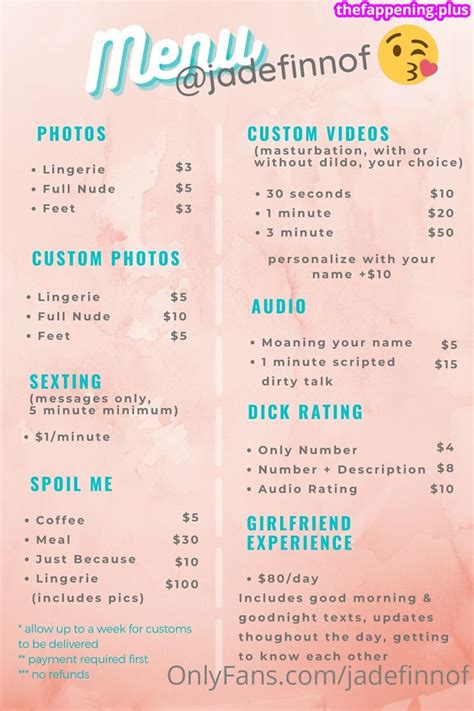 Menu
@jadefinnof

PHOTOS

• Lingerie $3
• Full Nude $5
• Feet $3

CUSTOM PHOTOS

• Lingerie $5
• Full Nude $10
• Feet $5

SEXTING
(messages only, 5 minute minimum)

• $1/minute

SPOIL ME

• Coffee $5
• Meal $30
• Just Because $10
• Lingerie (includes pics) $100

* allow up to a week for customs to be delivered
** payment required first
*** no refunds

CUSTOM VIDEOS
(masturbation, with or without dildo, your choice)

• 30 seconds $10
• 1 minute $20
• 3 minute $50

personalize with your name +$10

AUDIO

• Moaning your name $5
• 1 minute scripted dirty talk $15

DICK RATING

• Only Number $4
• Number + Description $8
• Audio Rating $10

GIRLFRIEND EXPERIENCE

• $80/day
Includes good morning & goodnight texts, updates thoughout the day, getting to know each other

OnlyFans.com/jadefinnof

thefappening.plus